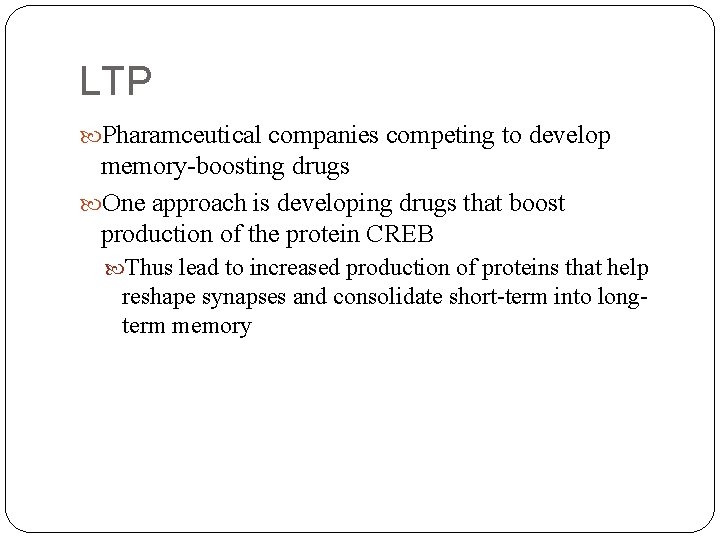 LTP

Pharamceutical companies competing to develop memory-boosting drugs

One approach is developing drugs that boost production of the protein CREB

Thus lead to increased production of proteins that help reshape synapses and consolidate short-term into long-term memory